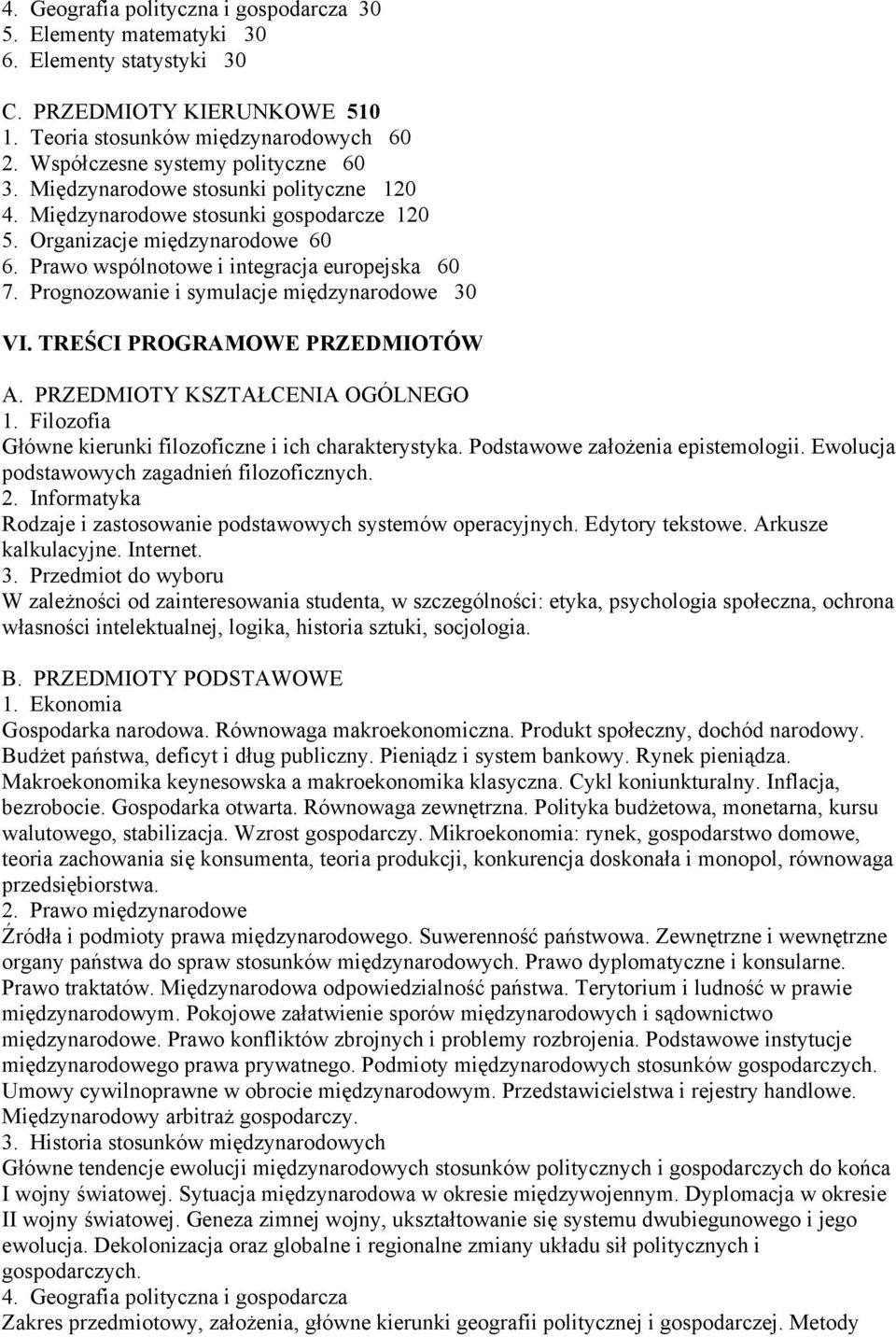 4. Geografia polityczna i gospodarcza 30
5. Elementy matematyki 30
6. Elementy statystyki 30

C. PRZEDMIOTY KIERUNKOWE 510
1. Teoria stosunków międzynarodowych 60
2. Współczesne systemy polityczne 60
3. Międzynarodowe stosunki polityczne 120
4. Międzynarodowe stosunki gospodarcze 120
5. Organizacje międzynarodowe 60
6. Prawo wspólnotowe i integracja europejska 60
7. Prognozowanie i symulacje międzynarodowe 30

VI. TREŚCI PROGRAMOWE PRZEDMIOTÓW

A. PRZEDMIOTY KSZTAŁCENIA OGÓLNEGO
1. Filozofia
Główne kierunki filozoficzne i ich charakterystyka. Podstawowe założenia epistemologii. Ewolucja podstawowych zagadnień filozoficznych.
2. Informatyka
Rodzaje i zastosowanie podstawowych systemów operacyjnych. Edytory tekstowe. Arkusze kalkulacyjne. Internet.
3. Przedmiot do wyboru
W zależności od zainteresowania studenta, w szczególności: etyka, psychologia społeczna, ochrona własności intelektualnej, logika, historia sztuki, socjologia.

B. PRZEDMIOTY PODSTAWOWE
1. Ekonomia
Gospodarka narodowa. Równowaga makroekonomiczna. Produkt społeczny, dochód narodowy. Budżet państwa, deficyt i dług publiczny. Pieniądz i system bankowy. Rynek pieniądza. Makroekonomika keynesowska a makroekonomika klasyczna. Cykl koniunkturalny. Inflacja, bezrobocie. Gospodarka otwarta. Równowaga zewnętrzna. Polityka budżetowa, monetarna, kursu walutowego, stabilizacja. Wzrost gospodarczy. Mikroekonomia: rynek, gospodarstwo domowe, teoria zachowania się konsumenta, teoria produkcji, konkurencja doskonała i monopol, równowaga przedsiębiorstwa.
2. Prawo międzynarodowe
Źródła i podmioty prawa międzynarodowego. Suwerenność państwowa. Zewnętrzne i wewnętrzne organy państwa do spraw stosunków międzynarodowych. Prawo dyplomatyczne i konsularne. Prawo traktatów. Międzynarodowa odpowiedzialność państwa. Terytorium i ludność w prawie międzynarodowym. Pokojowe załatwienie sporów międzynarodowych i sądownictwo międzynarodowe. Prawo konfliktów zbrojnych i problemy rozbrojenia. Podstawowe instytucje międzynarodowego prawa prywatnego. Podmioty międzynarodowych stosunków gospodarczych. Umowy cywilnoprawne w obrocie międzynarodowym. Przedstawicielstwa i rejestry handlowe. Międzynarodowy arbitraż gospodarczy.
3. Historia stosunków międzynarodowych
Główne tendencje ewolucji międzynarodowych stosunków politycznych i gospodarczych do końca I wojny światowej. Sytuacja międzynarodowa w okresie międzywojennym. Dyplomacja w okresie II wojny światowej. Geneza zimnej wojny, ukształtowanie się systemu dwubiegunowego i jego ewolucja. Dekolonizacja oraz globalne i regionalne zmiany układu sił politycznych i gospodarczych.
4. Geografia polityczna i gospodarcza
Zakres przedmiotowy, założenia, główne kierunki geografii politycznej i gospodarczej. Metody